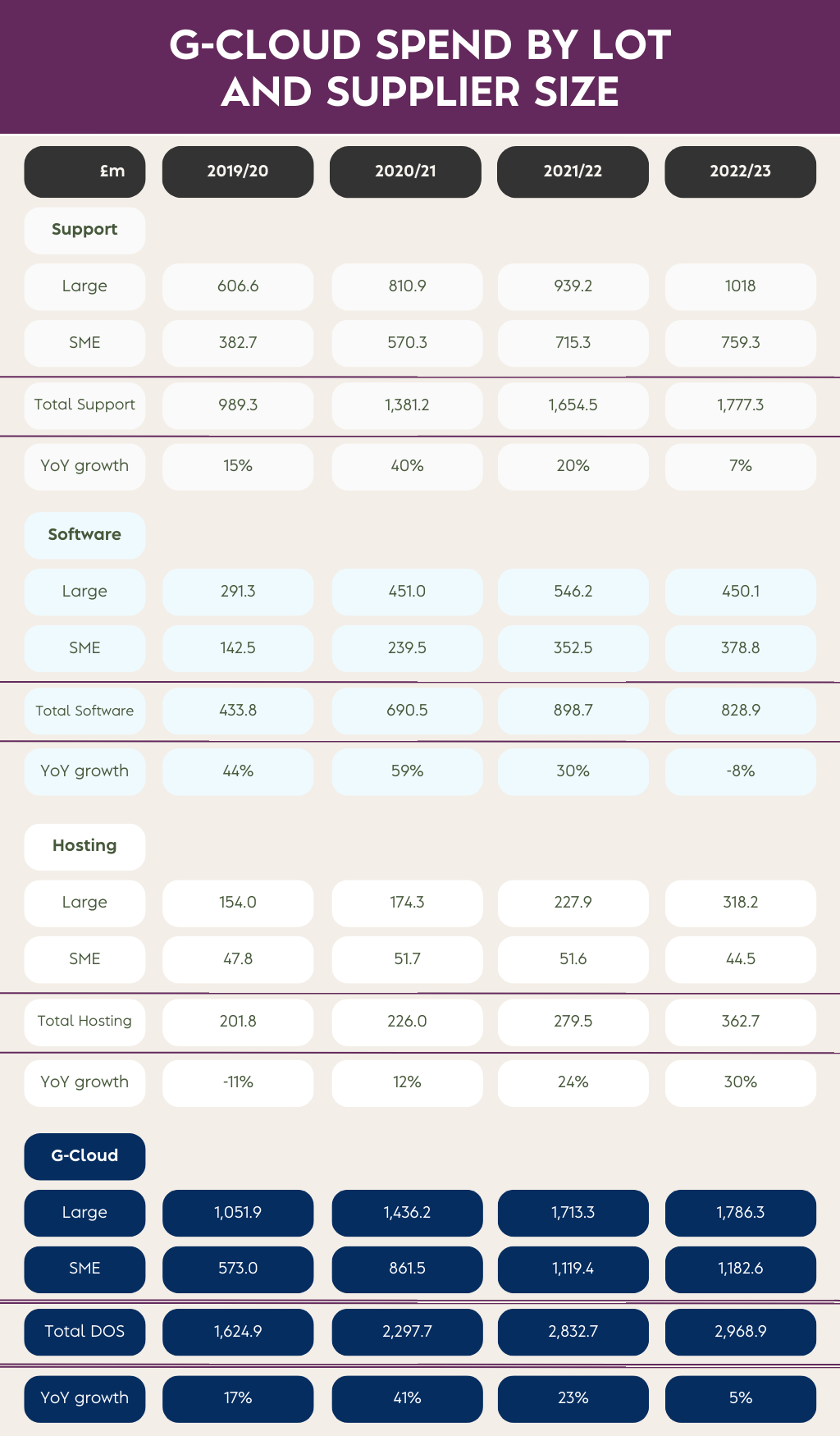 G-CLOUD SPEND BY LOT AND SUPPLIER SIZE

| £m | 2019/20 | 2020/21 | 2021/22 | 2022/23 |
|---|---|---|---|---|
| Support | | | | |
| Large | 606.6 | 810.9 | 939.2 | 1018 |
| SME | 382.7 | 570.3 | 715.3 | 759.3 |
| Total Support | 989.3 | 1,381.2 | 1,654.5 | 1,777.3 |
| YoY growth | 15% | 40% | 20% | 7% |
| Software | | | | |
| Large | 291.3 | 451.0 | 546.2 | 450.1 |
| SME | 142.5 | 239.5 | 352.5 | 378.8 |
| Total Software | 433.8 | 690.5 | 898.7 | 828.9 |
| YoY growth | 44% | 59% | 30% | -8% |
| Hosting | | | | |
| Large | 154.0 | 174.3 | 227.9 | 318.2 |
| SME | 47.8 | 51.7 | 51.6 | 44.5 |
| Total Hosting | 201.8 | 226.0 | 279.5 | 362.7 |
| YoY growth | -11% | 12% | 24% | 30% |
| G-Cloud | | | | |
| Large | 1,051.9 | 1,436.2 | 1,713.3 | 1,786.3 |
| SME | 573.0 | 861.5 | 1,119.4 | 1,182.6 |
| Total DOS | 1,624.9 | 2,297.7 | 2,832.7 | 2,968.9 |
| YoY growth | 17% | 41% | 23% | 5% |